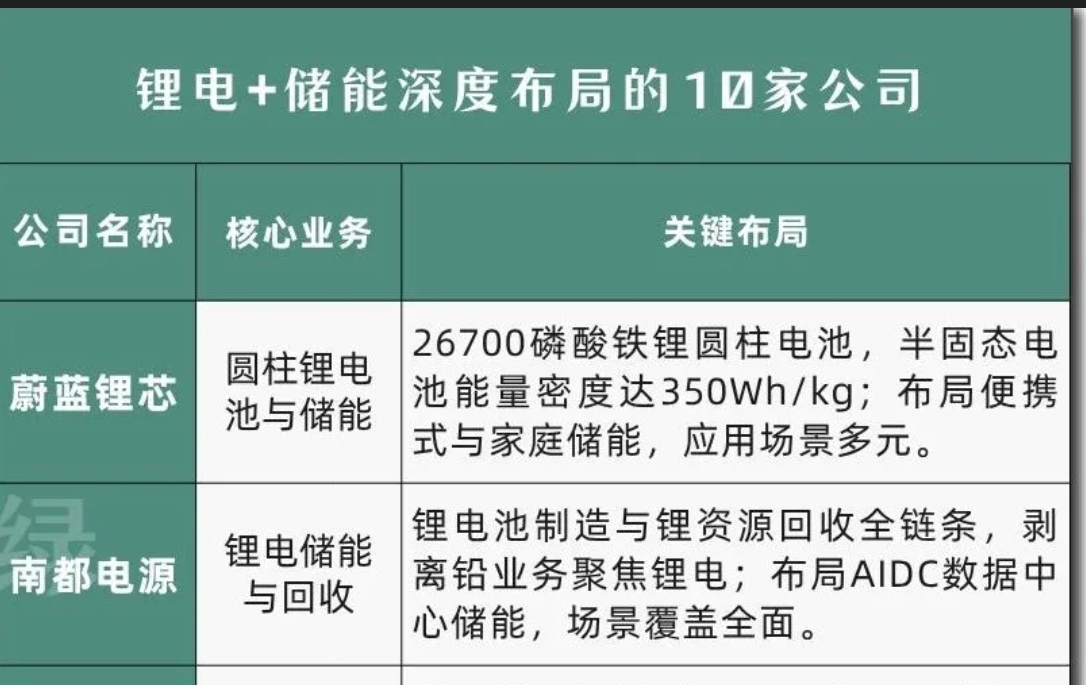 锂电+储能深度布局的10家公司

| 公司名称 | 核心业务 | 关键布局 |
|---|---|---|
| 蔚蓝锂芯 | 圆柱锂电池与储能 | 26700磷酸铁锂圆柱电池，半固态电池能量密度达350Wh/kg；布局便携式与家庭储能，应用场景多元。 |
| 南都电源 | 锂电储能与回收 | 锂电池制造与锂资源回收全链条，剥离铅业务聚焦锂电；布局AIDC数据中心储能，场景覆盖全面。 |

绿